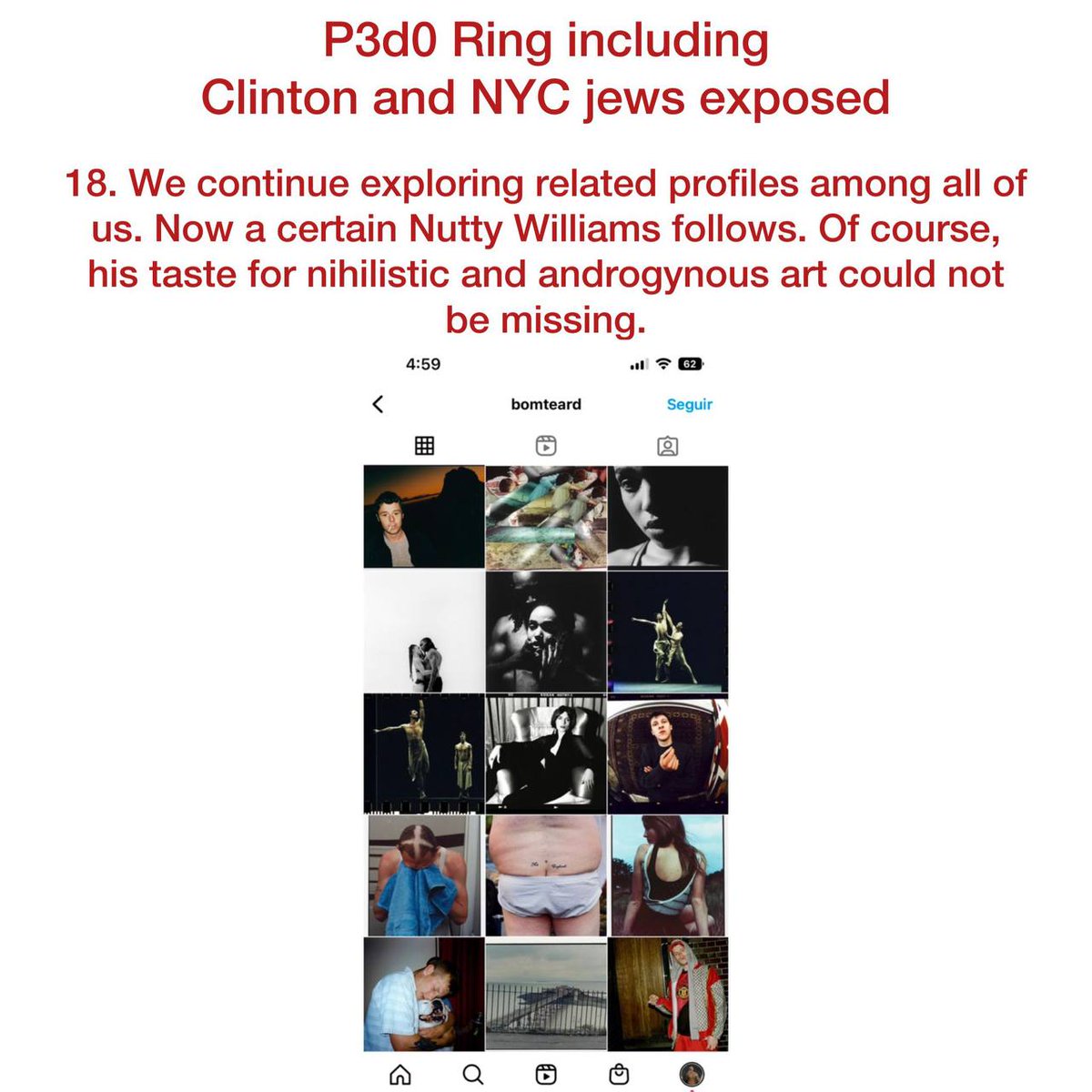 P3d0 Ring including Clinton and NYC jews exposed

18. We continue exploring related profiles among all of us. Now a certain Nutty Williams follows. Of course, his taste for nihilistic and androgynous art could not be missing.

4:59

62

bomteard

Seguir